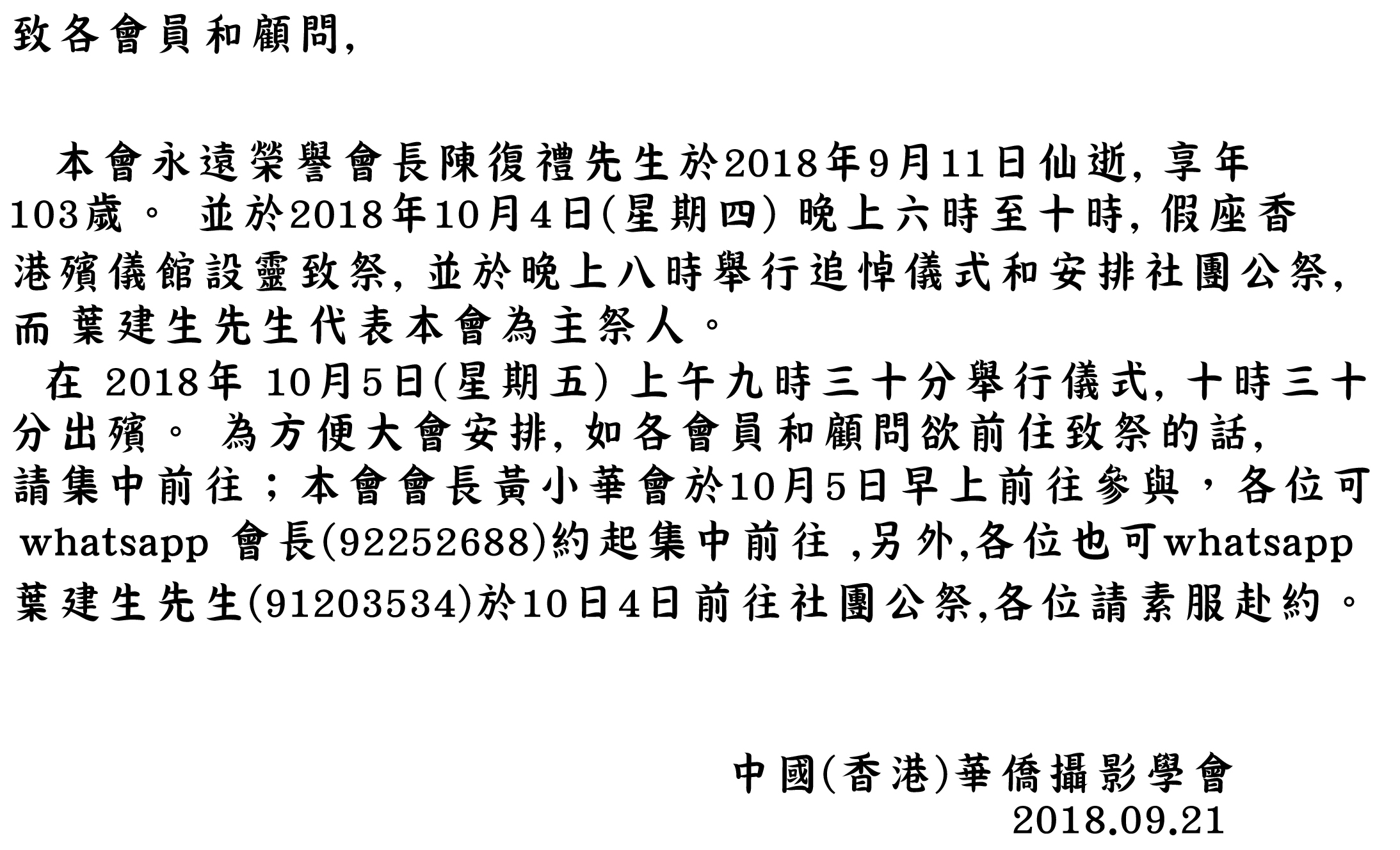 致各會員和顧問,

本會永遠榮譽會長陳復禮先生於2018年9月11日仙逝, 享年103歲。 並於2018年10月4日(星期四) 晚上六時至十時, 假座香港殯儀館設靈致祭, 並於晚上八時舉行追悼儀式和安排社團公祭, 而 葉建生先生代表本會為主祭人。

在 2018年 10月5日(星期五) 上午九時三十分舉行儀式, 十時三十分出殯。 為方便大會安排, 如各會員和顧問欲前往致祭的話, 請集中前往；本會會長黃小華會於10月5日早上前往參與，各位可whatsapp 會長(92252688)約起集中前往 ,另外,各位也可whatsapp 葉建生先生(91203534)於10日4日前往社團公祭,各位請素服赴約。

中國(香港)華僑攝影學會
2018.09.21